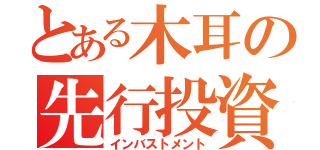 とある木耳の
先行投資
インバストメント